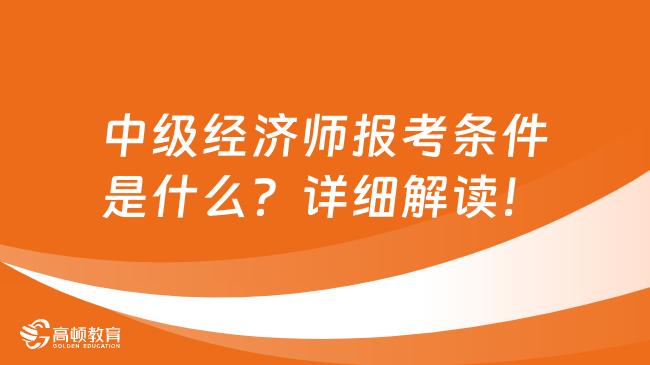 中级经济师报考条件是什么？详细解读！

高顿教育
GOLDEN EDUCATION